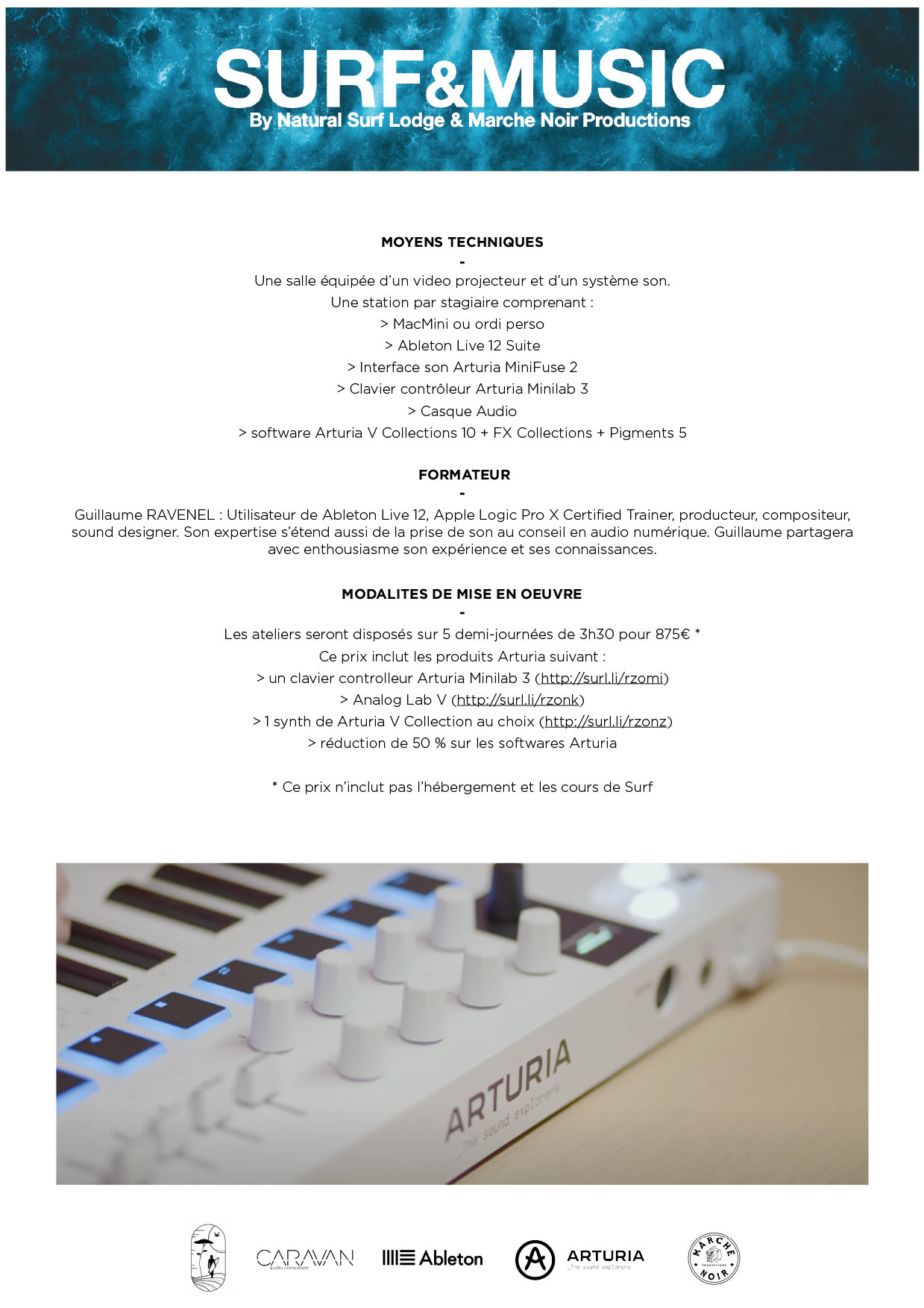 SURF&MUSIC
By Natural Surf Lodge & Marche Noir Productions

MOYENS TECHNIQUES
-
Une salle équipée d'un video projecteur et d'un système son.
Une station par stagiaire comprenant :
> MacMini ou ordi perso
> Ableton Live 12 Suite
> Interface son Arturia MiniFuse 2
> Clavier contrôleur Arturia Minilab 3
> Casque Audio
> software Arturia V Collections 10 + FX Collections + Pigments 5

FORMATEUR
-
Guillaume RAVENEL : Utilisateur de Ableton Live 12, Apple Logic Pro X Certified Trainer, producteur, compositeur, sound designer. Son expertise s'étend aussi de la prise de son au conseil en audio numérique. Guillaume partagera avec enthousiasme son expérience et ses connaissances.

MODALITES DE MISE EN OEUVRE
-
Les ateliers seront disposés sur 5 demi-journées de 3h30 pour 875€ *
Ce prix inclut les produits Arturia suivant :
> un clavier controlleur Arturia Minilab 3 (http://surl.li/rzomi)
> Analog Lab V (http://surl.li/rzonk)
> 1 synth de Arturia V Collection au choix (http://surl.li/rzonz)
> réduction de 50 % sur les softwares Arturia

* Ce prix n'inclut pas l'hébergement et les cours de Surf

ARTURIA
_The sound explorers

CARAVAN
audio consultant
Ableton
ARTURIA
_The sound explorers
MARCHE NOIR
PRODUCTIONS